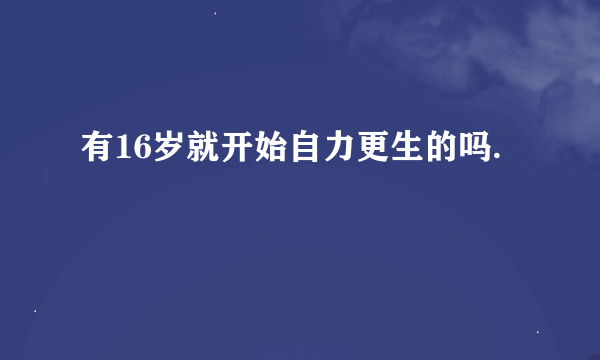 有16岁就开始自力更生的吗.